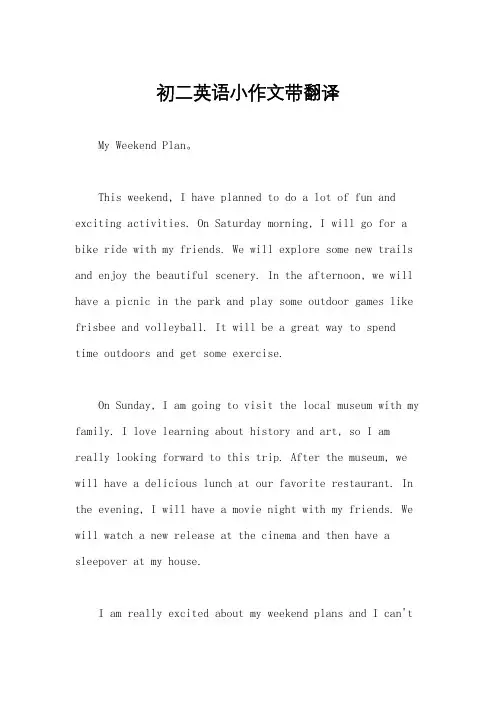 初二英语小作文带翻译

My Weekend Plan。

This weekend, I have planned to do a lot of fun and exciting activities. On Saturday morning, I will go for a bike ride with my friends. We will explore some new trails and enjoy the beautiful scenery. In the afternoon, we will have a picnic in the park and play some outdoor games like frisbee and volleyball. It will be a great way to spend time outdoors and get some exercise.

On Sunday, I am going to visit the local museum with my family. I love learning about history and art, so I am really looking forward to this trip. After the museum, we will have a delicious lunch at our favorite restaurant. In the evening, I will have a movie night with my friends. We will watch a new release at the cinema and then have a sleepover at my house.

I am really excited about my weekend plans and I can't